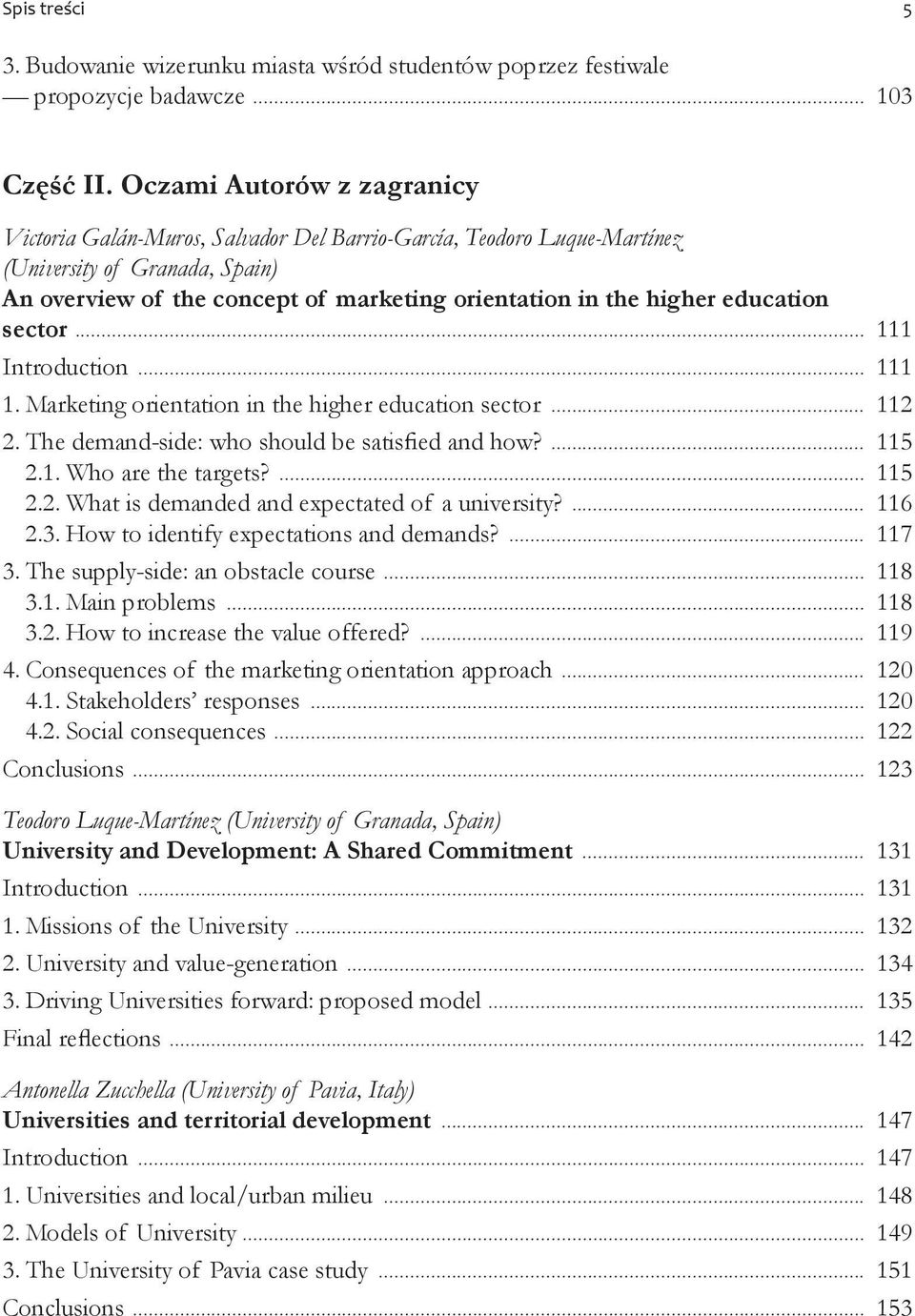 Spis treści 5

3. Budowanie wizerunku miasta wśród studentów poprzez festiwale — propozycje badawcze ... 103

Część II. Oczami Autorów z zagranicy

Victoria Galán-Muros, Salvador Del Barrio-García, Teodoro Luque-Martínez (University of Granada, Spain)
An overview of the concept of marketing orientation in the higher education sector ... 111
Introduction ... 111
1. Marketing orientation in the higher education sector ... 112
2. The demand-side: who should be satisfied and how? ... 115
2.1. Who are the targets? ... 115
2.2. What is demanded and expectated of a university? ... 116
2.3. How to identify expectations and demands? ... 117
3. The supply-side: an obstacle course ... 118
3.1. Main problems ... 118
3.2. How to increase the value offered? ... 119
4. Consequences of the marketing orientation approach ... 120
4.1. Stakeholders' responses ... 120
4.2. Social consequences ... 122
Conclusions ... 123

Teodoro Luque-Martínez (University of Granada, Spain)
University and Development: A Shared Commitment ... 131
Introduction ... 131
1. Missions of the University ... 132
2. University and value-generation ... 134
3. Driving Universities forward: proposed model ... 135
Final reflections ... 142

Antonella Zucchella (University of Pavia, Italy)
Universities and territorial development ... 147
Introduction ... 147
1. Universities and local/urban milieu ... 148
2. Models of University ... 149
3. The University of Pavia case study ... 151
Conclusions ... 153